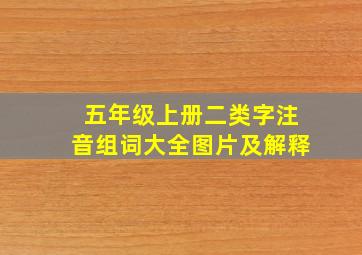 五年级上册二类字注音组词大全图片及解释